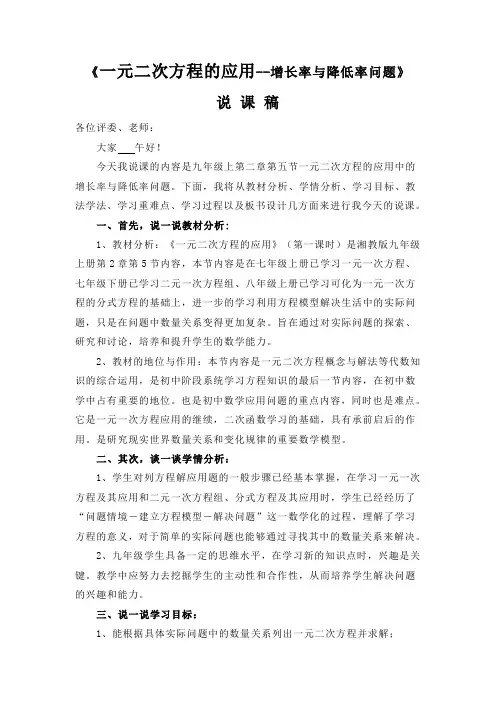 《一元二次方程的应用--增长率与降低率问题》

说 课 稿

各位评委、老师：

大家___午好！

今天我说课的内容是九年级上第二章第五节一元二次方程的应用中的增长率与降低率问题。下面，我将从教材分析、学情分析、学习目标、教法学法、学习重难点、学习过程以及板书设计几方面来进行我今天的说课。

一、首先，说一说教材分析：

1、教材分析：《一元二次方程的应用》（第一课时）是湘教版九年级上册第2章第5节内容，本节内容是在七年级上册已学习一元一次方程、七年级下册已学习二元一次方程组、八年级上册已学习可化为一元一次方程的分式方程的基础上，进一步的学习利用方程模型解决生活中的实际问题，只是在问题中数量关系变得更加复杂。旨在通过对实际问题的探索、研究和讨论，培养和提升学生的数学能力。

2、教材的地位与作用：本节内容是一元二次方程概念与解法等代数知识的综合运用，是初中阶段系统学习方程知识的最后一节内容，在初中数学中占有重要的地位。也是初中数学应用问题的重点内容，同时也是难点。它是一元一次方程应用的继续，二次函数学习的基础，具有承前启后的作用，是研究现实世界数量关系和变化规律的重要数学模型。

二、其次，谈一谈学情分析：

1、学生对列方程解应用题的一般步骤已经基本掌握，在学习一元一次方程及其应用和二元一次方程组、分式方程及其应用时，学生已经经历了“问题情境－建立方程模型－解决问题”这一数学化的过程，理解了学习方程的意义，对于简单的实际问题也能够通过寻找其中的数量关系来解决。

2、九年级学生具备一定的思维水平，在学习新的知识点时，兴趣是关键，教学中应努力去挖掘学生的主动性和合作性，从而培养学生解决问题的兴趣和能力。

三、说一说学习目标：

1、能根据具体实际问题中的数量关系列出一元二次方程并求解；